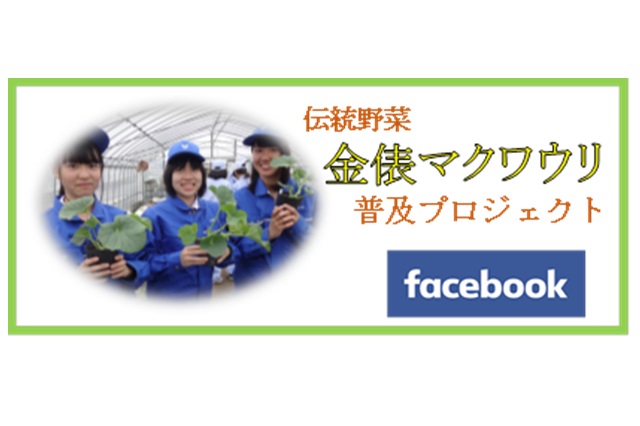 伝統野菜
金俵マクワウリ
普及プロジェクト

facebook